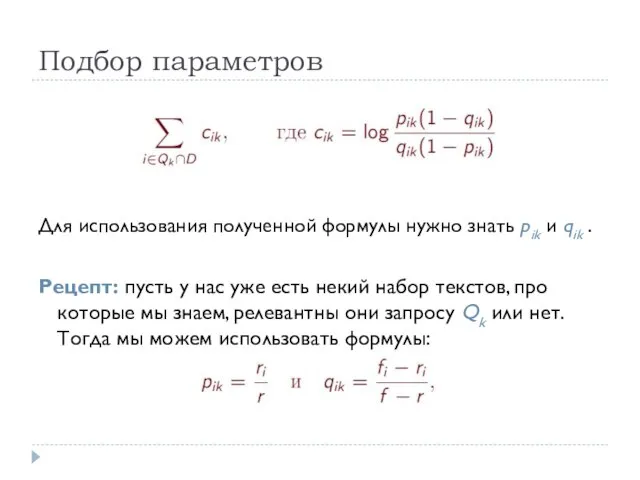 Подбор параметров

$\sum_{i \in Q_k \cap D} c_{ik}$, где $c_{ik} = \log \frac{p_{ik}(1 - q_{ik})}{q_{ik}(1 - p_{ik})}$

Для использования полученной формулы нужно знать $p_{ik}$ и $q_{ik}$.

Рецепт: пусть у нас уже есть некий набор текстов, про которые мы знаем, релевантны они запросу $Q_k$ или нет. Тогда мы можем использовать формулы:

$p_{ik} = \frac{r_i}{r}$ и $q_{ik} = \frac{f_i - r_i}{f - r}$,